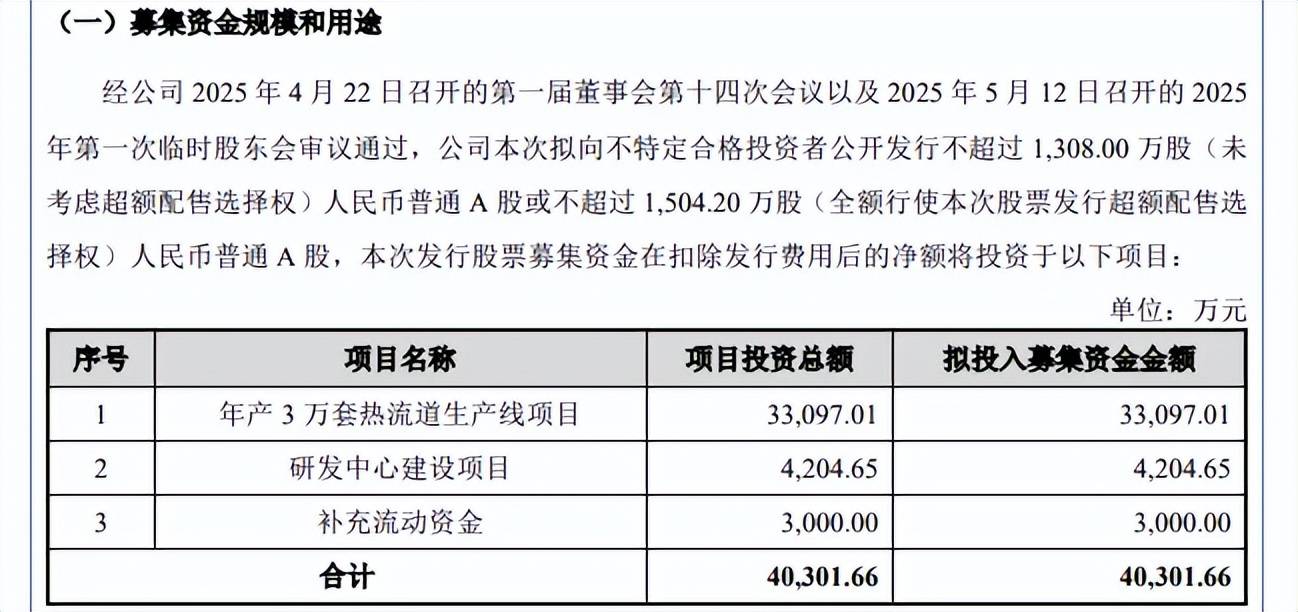 （一）募集资金规模和用途

经公司 2025 年 4 月 22 日召开的第一届董事会第十四次会议以及 2025 年 5 月 12 日召开的 2025 年第一次临时股东会审议通过，公司本次拟向不特定合格投资者公开发行不超过 1,308.00 万股（未考虑超额配售选择权）人民币普通 A 股或不超过 1,504.20 万股（全额行使本次股票发行超额配售选择权）人民币普通 A 股，本次发行股票募集资金在扣除发行费用后的净额将投资于以下项目：

单位：万元

| 序号 | 项目名称 | 项目投资总额 | 拟投入募集资金金额 |
|---|---|---|---|
| 1 | 年产 3 万套热流道生产线项目 | 33,097.01 | 33,097.01 |
| 2 | 研发中心建设项目 | 4,204.65 | 4,204.65 |
| 3 | 补充流动资金 | 3,000.00 | 3,000.00 |
| 合计 | | 40,301.66 | 40,301.66 |